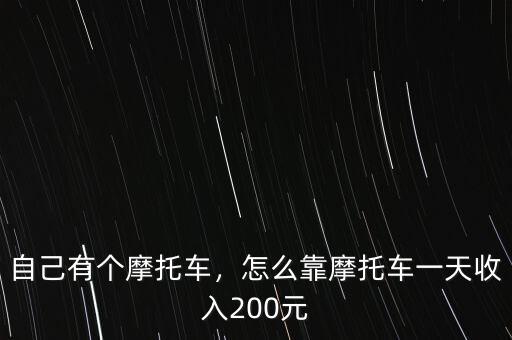 自己有个摩托车，怎么靠摩托车一天收入200元